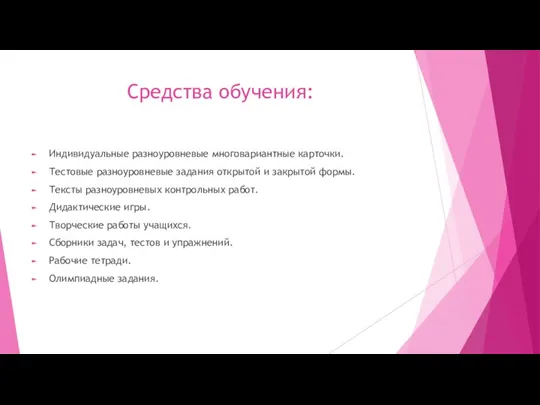 Средства обучения:

Индивидуальные разноуровневые многовариантные карточки.

Тестовые разноуровневые задания открытой и закрытой формы.

Тексты разноуровневых контрольных работ.

Дидактические игры.

Творческие работы учащихся.

Сборники задач, тестов и упражнений.

Рабочие тетради.

Олимпиадные задания.